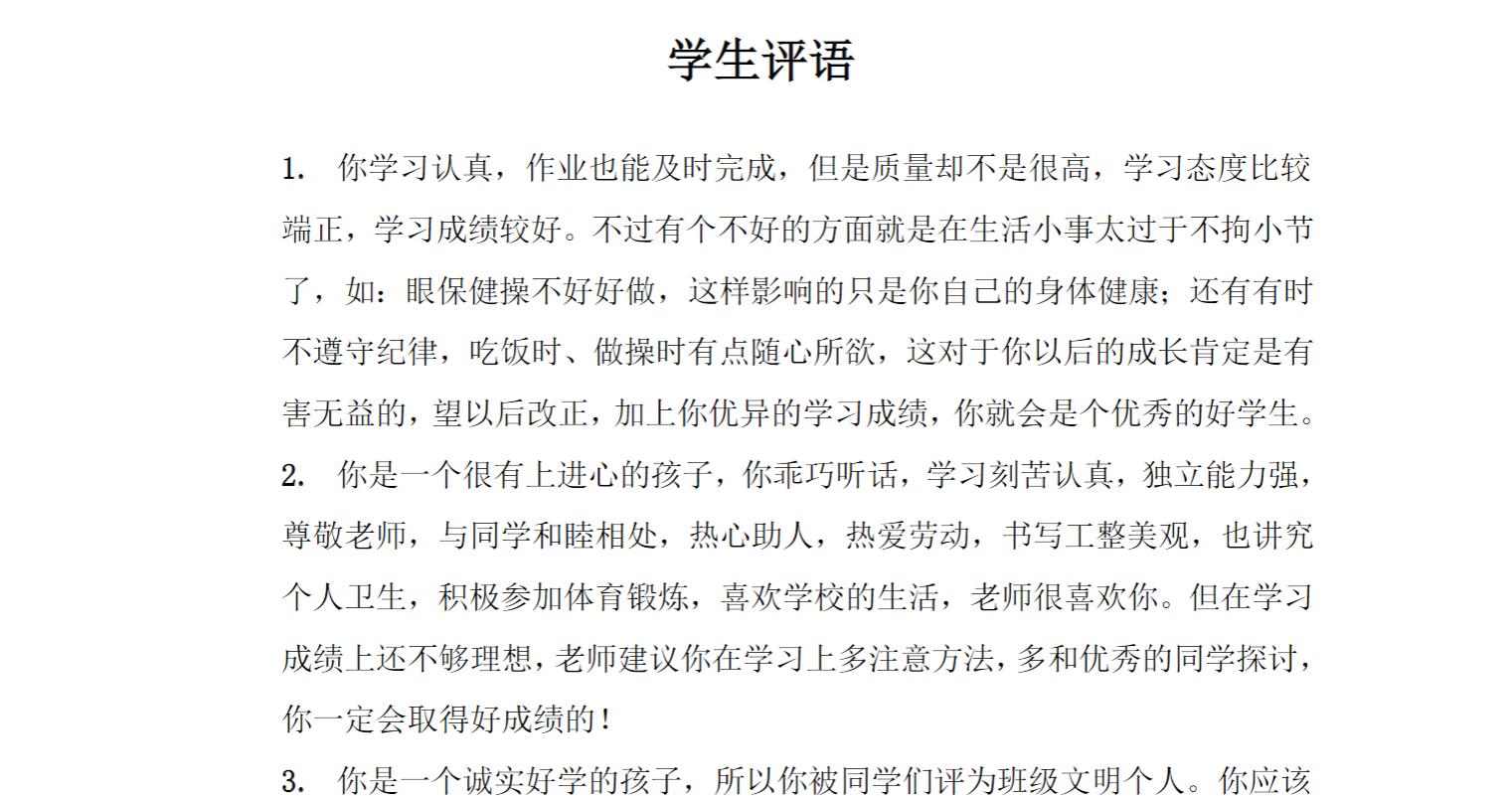 学生评语

1. 你学习认真，作业也能及时完成，但是质量却不是很高，学习态度比较端正，学习成绩较好。不过有个不好的方面就是在生活小事太过于不拘小节了，如：眼保健操不好好做，这样影响的只是你自己的身体健康；还有有时不遵守纪律，吃饭时、做操时有点随心所欲，这对于你以后的成长肯定是有害无益的，望以后改正，加上你优异的学习成绩，你就会是个优秀的好学生。

2. 你是一个很有上进心的孩子，你乖巧听话，学习刻苦认真，独立能力强，尊敬老师，与同学和睦相处，热心助人，热爱劳动，书写工整美观，也讲究个人卫生，积极参加体育锻炼，喜欢学校的生活，老师很喜欢你。但在学习成绩上还不够理想，老师建议你在学习上多注意方法，多和优秀的同学探讨，你一定会取得好成绩的！

3. 你是一个诚实好学的孩子，所以你被同学们评为班级文明个人。你应该